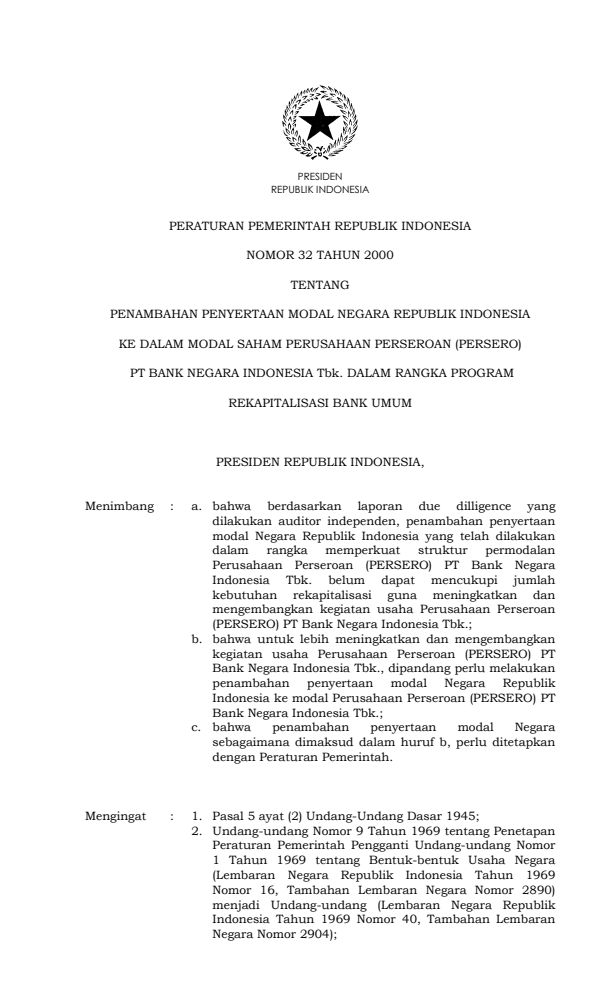 PRESIDEN
REPUBLIK INDONESIA

PERATURAN PEMERINTAH REPUBLIK INDONESIA

NOMOR 32 TAHUN 2000

TENTANG

PENAMBAHAN PENYERTAAN MODAL NEGARA REPUBLIK INDONESIA

KE DALAM MODAL SAHAM PERUSAHAAN PERSEROAN (PERSERO)

PT BANK NEGARA INDONESIA Tbk. DALAM RANGKA PROGRAM

REKAPITALISASI BANK UMUM

PRESIDEN REPUBLIK INDONESIA,

Menimbang : a. bahwa berdasarkan laporan due dilligence yang dilakukan auditor independen, penambahan penyertaan modal Negara Republik Indonesia yang telah dilakukan dalam rangka memperkuat struktur permodalan Perusahaan Perseroan (PERSERO) PT Bank Negara Indonesia Tbk. belum dapat mencukupi jumlah kebutuhan rekapitalisasi guna meningkatkan dan mengembangkan kegiatan usaha Perusahaan Perseroan (PERSERO) PT Bank Negara Indonesia Tbk.;
b. bahwa untuk lebih meningkatkan dan mengembangkan kegiatan usaha Perusahaan Perseroan (PERSERO) PT Bank Negara Indonesia Tbk., dipandang perlu melakukan penambahan penyertaan modal Negara Republik Indonesia ke modal Perusahaan Perseroan (PERSERO) PT Bank Negara Indonesia Tbk.;
c. bahwa penambahan penyertaan modal Negara sebagaimana dimaksud dalam huruf b, perlu ditetapkan dengan Peraturan Pemerintah.

Mengingat : 1. Pasal 5 ayat (2) Undang-Undang Dasar 1945;
2. Undang-undang Nomor 9 Tahun 1969 tentang Penetapan Peraturan Pemerintah Pengganti Undang-undang Nomor 1 Tahun 1969 tentang Bentuk-bentuk Usaha Negara (Lembaran Negara Republik Indonesia Tahun 1969 Nomor 16, Tambahan Lembaran Negara Nomor 2890) menjadi Undang-undang (Lembaran Negara Republik Indonesia Tahun 1969 Nomor 40, Tambahan Lembaran Negara Nomor 2904);